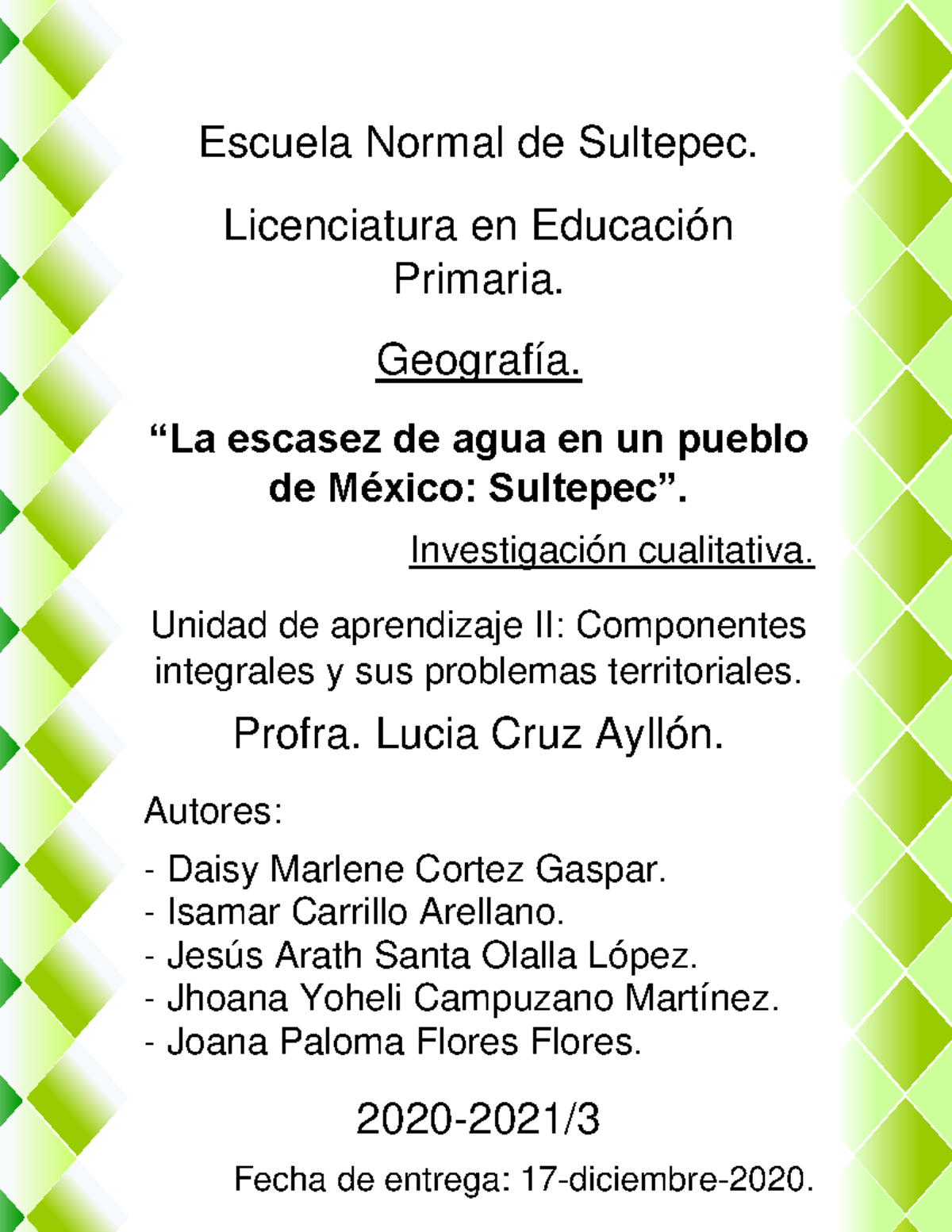 Escuela Normal de Sultepec.

Licenciatura en Educación Primaria.

Geografía.

"La escasez de agua en un pueblo de México: Sultepec".

Investigación cualitativa.

Unidad de aprendizaje II: Componentes integrales y sus problemas territoriales.

Profra. Lucia Cruz Ayllón.

Autores:

- Daisy Marlene Cortez Gaspar.
- Isamar Carrillo Arellano.
- Jesús Arath Santa Olalla López.
- Jhoana Yoheli Campuzano Martínez.
- Joana Paloma Flores Flores.

2020-2021/3

Fecha de entrega: 17-diciembre-2020.